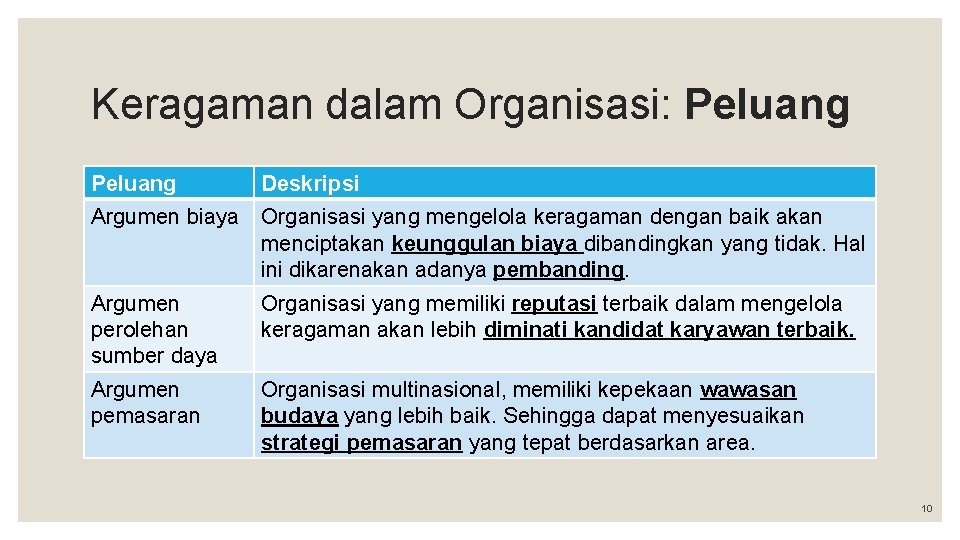 Keragaman dalam Organisasi: Peluang

| Peluang | Deskripsi |
|---|---|
| Argumen biaya | Organisasi yang mengelola keragaman dengan baik akan menciptakan keunggulan biaya dibandingkan yang tidak. Hal ini dikarenakan adanya pembanding. |
| Argumen perolehan sumber daya | Organisasi yang memiliki reputasi terbaik dalam mengelola keragaman akan lebih diminati kandidat karyawan terbaik. |
| Argumen pemasaran | Organisasi multinasional, memiliki kepekaan wawasan budaya yang lebih baik. Sehingga dapat menyesuaikan strategi pemasaran yang tepat berdasarkan area. |

10